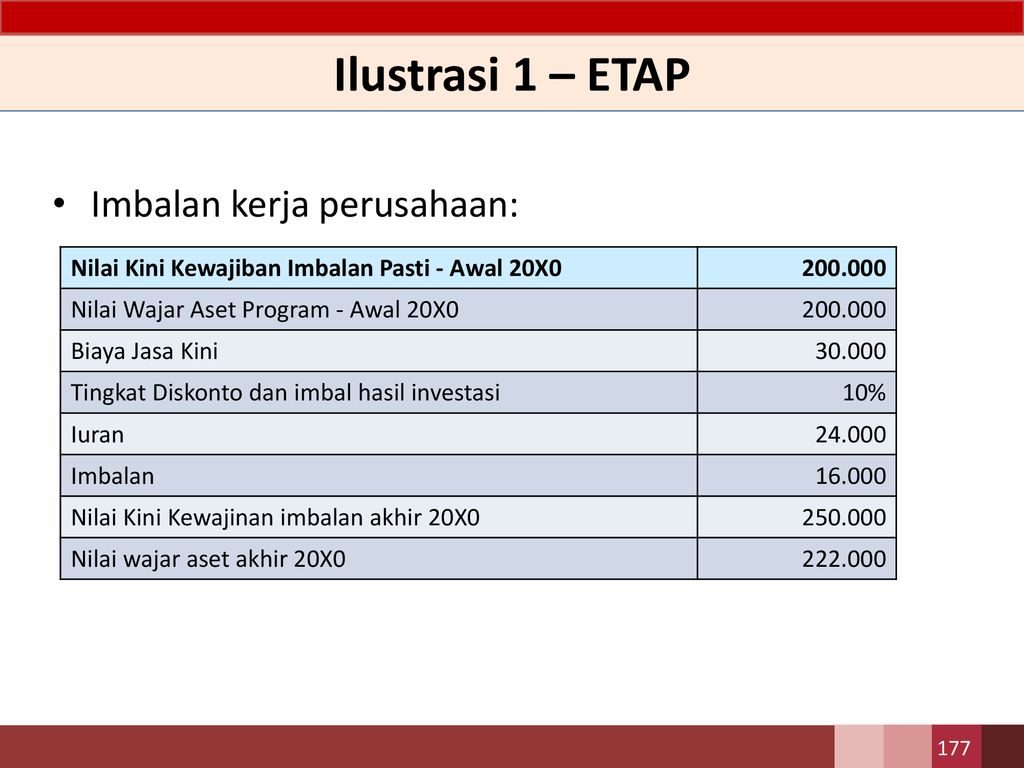 Ilustrasi 1 – ETAP

• Imbalan kerja perusahaan:

| Nilai Kini Kewajiban Imbalan Pasti - Awal 20X0 | 200.000 |
|---|---|
| Nilai Wajar Aset Program - Awal 20X0 | 200.000 |
| Biaya Jasa Kini | 30.000 |
| Tingkat Diskonto dan imbal hasil investasi | 10% |
| Iuran | 24.000 |
| Imbalan | 16.000 |
| Nilai Kini Kewajinan imbalan akhir 20X0 | 250.000 |
| Nilai wajar aset akhir 20X0 | 222.000 |

177